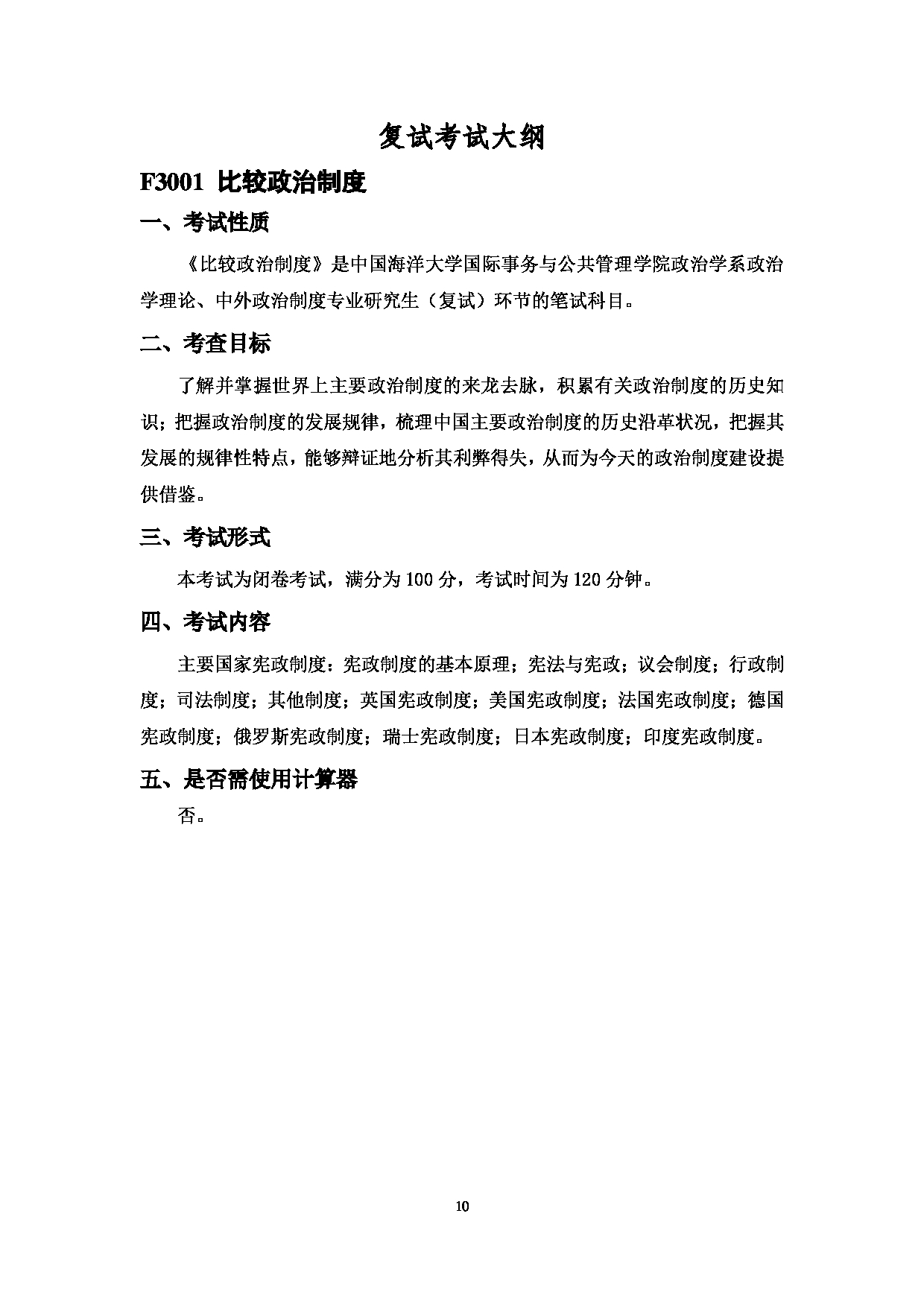 复试考试大纲

F3001 比较政治制度

一、考试性质

《比较政治制度》是中国海洋大学国际事务与公共管理学院政治学系政治学理论、中外政治制度专业研究生（复试）环节的笔试科目。

二、考查目标

了解并掌握世界上主要政治制度的来龙去脉，积累有关政治制度的历史知识；把握政治制度的发展规律，梳理中国主要政治制度的历史沿革状况，把握其发展的规律性特点，能够辩证地分析其利弊得失，从而为今天的政治制度建设提供借鉴。

三、考试形式

本考试为闭卷考试，满分为 100 分，考试时间为 120 分钟。

四、考试内容

主要国家宪政制度：宪政制度的基本原理；宪法与宪政；议会制度；行政制度；司法制度；其他制度；英国宪政制度；美国宪政制度；法国宪政制度；德国宪政制度；俄罗斯宪政制度；瑞士宪政制度；日本宪政制度；印度宪政制度。

五、是否需使用计算器

否。

10